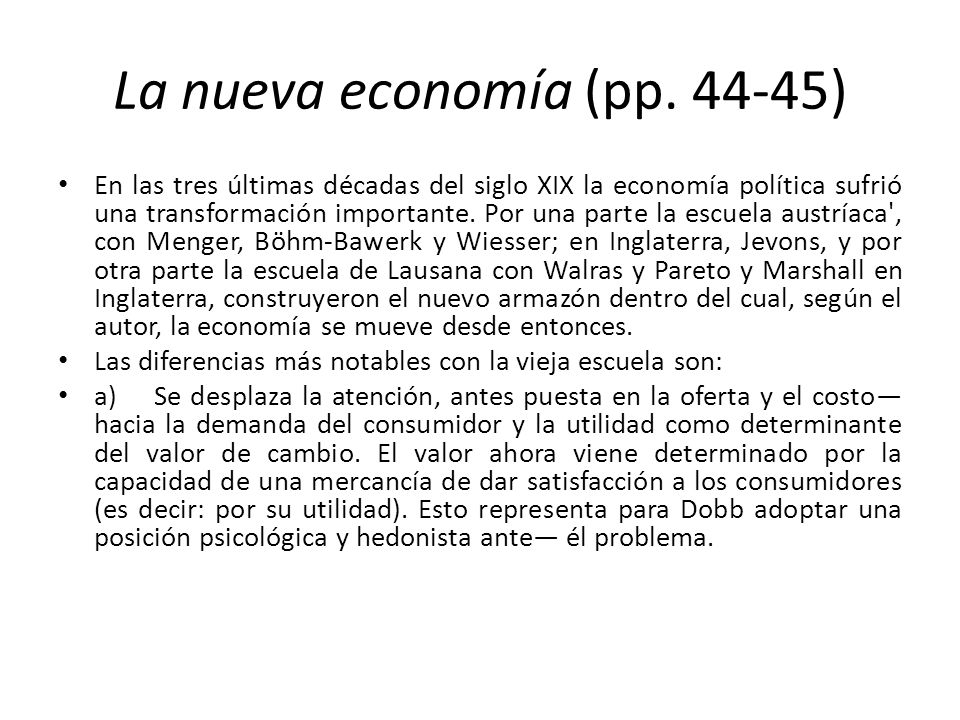 La nueva economía (pp. 44-45)

• En las tres últimas décadas del siglo XIX la economía política sufrió una transformación importante. Por una parte la escuela austríaca', con Menger, Böhm-Bawerk y Wiesser; en Inglaterra, Jevons, y por otra parte la escuela de Lausana con Walras y Pareto y Marshall en Inglaterra, construyeron el nuevo armazón dentro del cual, según el autor, la economía se mueve desde entonces.

• Las diferencias más notables con la vieja escuela son:

• a) Se desplaza la atención, antes puesta en la oferta y el costo— hacia la demanda del consumidor y la utilidad como determinante del valor de cambio. El valor ahora viene determinado por la capacidad de una mercancía de dar satisfacción a los consumidores (es decir: por su utilidad). Esto representa para Dobb adoptar una posición psicológica y hedonista ante— él problema.